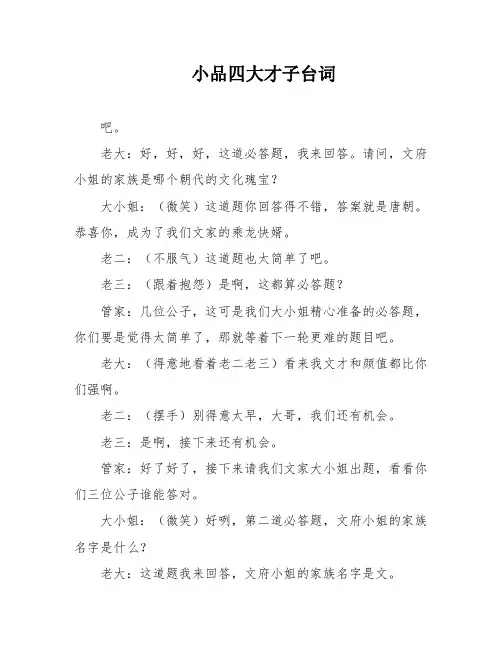 小品四大才子台词

吧。

老大：好，好，好，这道必答题，我来回答。请问，文府小姐的家族是哪个朝代的文化瑰宝？

大小姐：（微笑）这道题你回答得不错，答案就是唐朝。恭喜你，成为了我们文家的乘龙快婿。

老二：（不服气）这道题也太简单了吧。

老三：（跟着抱怨）是啊，这都算必答题？

管家：几位公子，这可是我们大小姐精心准备的必答题，你们要是觉得太简单了，那就等着下一轮更难的题目吧。

老大：（得意地看着老二老三）看来我文才和颜值都比你们强啊。

老二：（摆手）别得意太早，大哥，我们还有机会。

老三：是啊，接下来还有机会。

管家：好了好了，接下来请我们文家大小姐出题，看看你们三位公子谁能答对。

大小姐：（微笑）好咧，第二道必答题，文府小姐的家族名字是什么？

老大：这道题我来回答，文府小姐的家族名字是文。